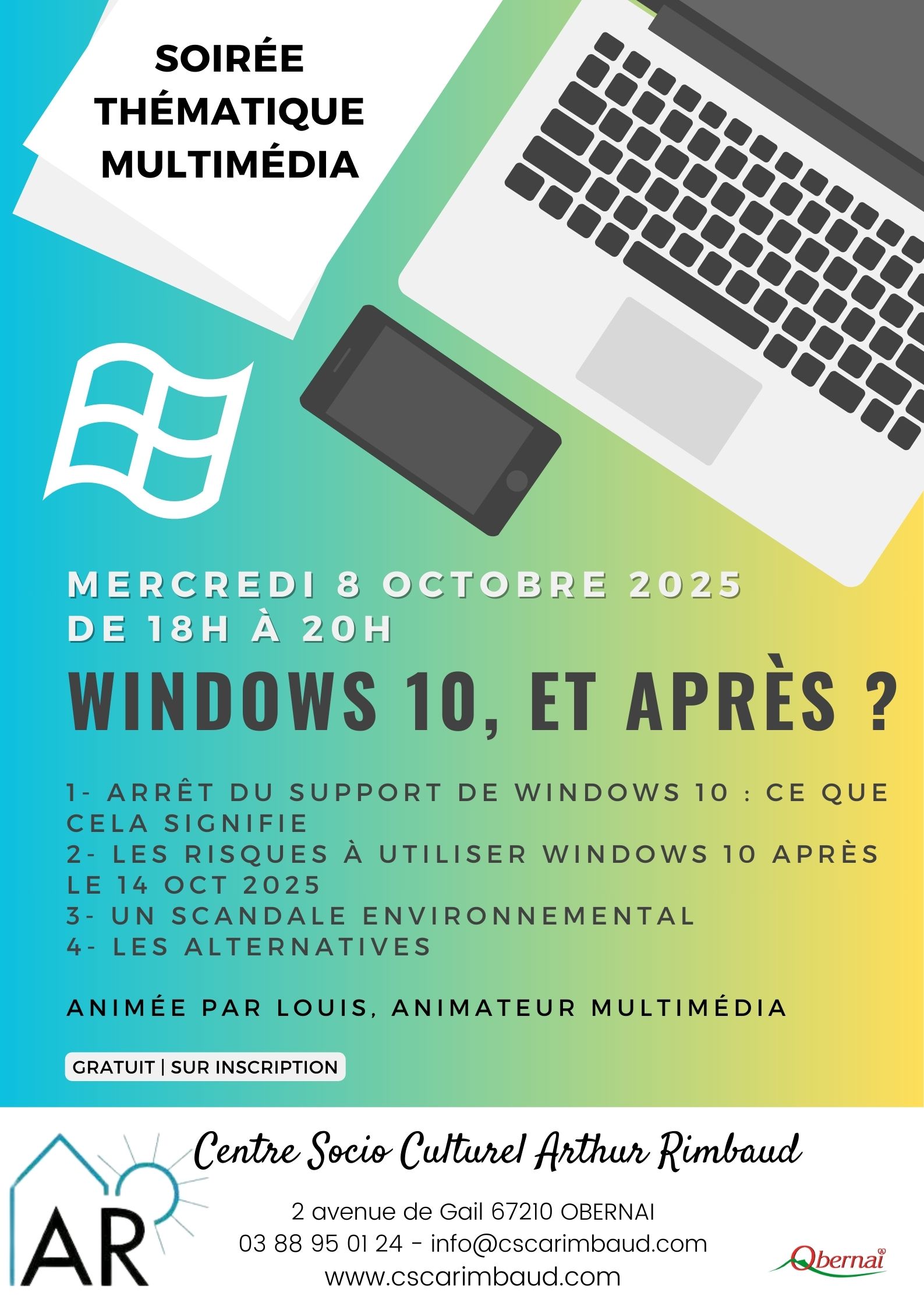 SOIRÉE THÉMATIQUE MULTIMÉDIA

MERCREDI 8 OCTOBRE 2025
DE 18H À 20H

WINDOWS 10, ET APRÈS ?

1- ARRÊT DU SUPPORT DE WINDOWS 10 : CE QUE CELA SIGNIFIE
2- LES RISQUES À UTILISER WINDOWS 10 APRÈS LE 14 OCT 2025
3- UN SCANDALE ENVIRONNEMENTAL
4- LES ALTERNATIVES

ANIMÉE PAR LOUIS, ANIMATEUR MULTIMÉDIA

GRATUIT | SUR INSCRIPTION

AR

Centre Socio Culturel Arthur Rimbaud

2 avenue de Gail 67210 OBERNAI
03 88 95 01 24 - info@cscarimbaud.com
www.cscarimbaud.com

Obernai